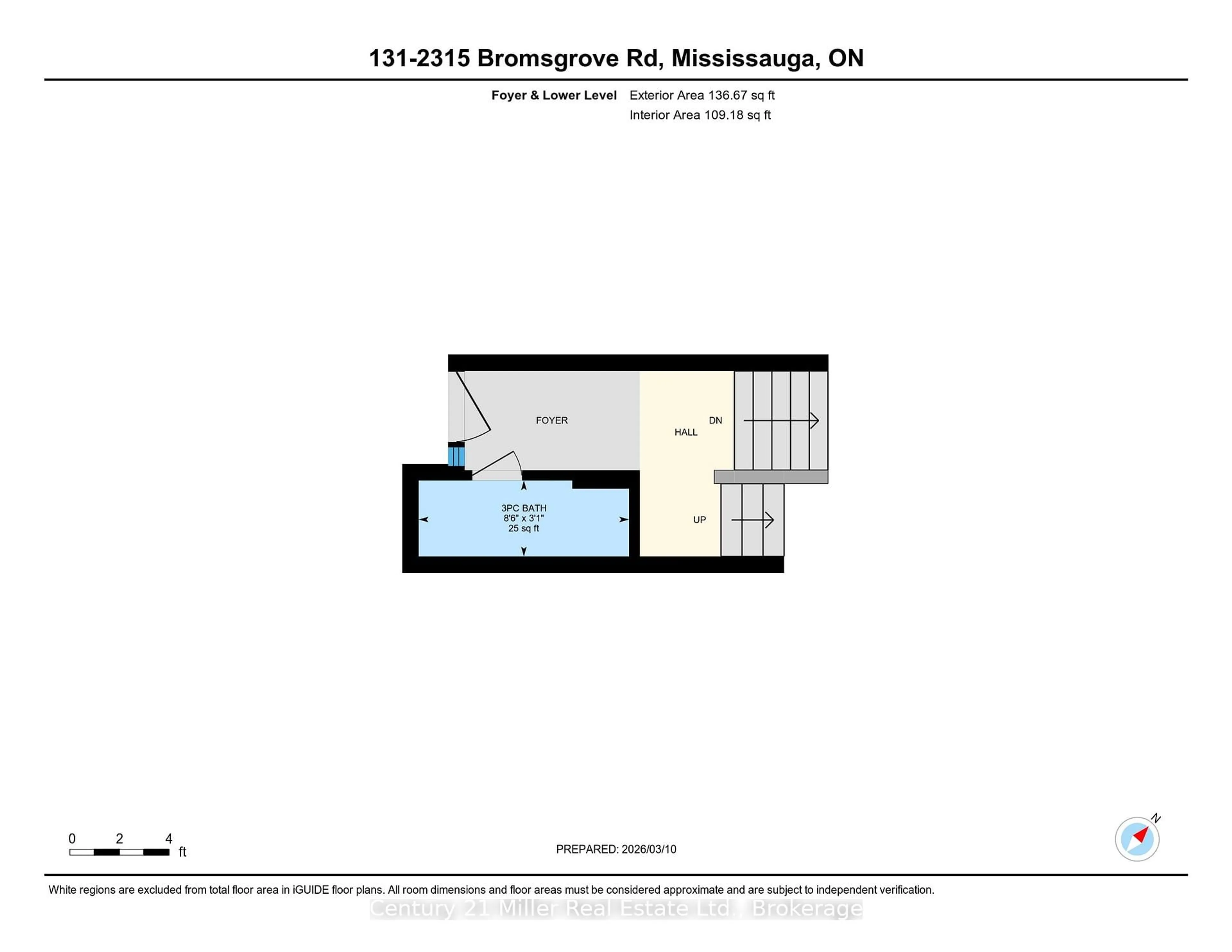 131-2315 Bromsgrove Rd, Mississauga, ON

Foyer & Lower Level Exterior Area 136.67 sq ft
Interior Area 109.18 sq ft

FOYER

HALL

DN

3PC BATH
8'6" x 3'1"
25 sq ft

UP

0 2 4
ft

PREPARED: 2026/03/10

N

White regions are excluded from total floor area in iGUIDE floor plans. All room dimensions and floor areas must be considered approximate and are subject to independent verification.

Century 21 Miller Real Estate Ltd., Brokerage